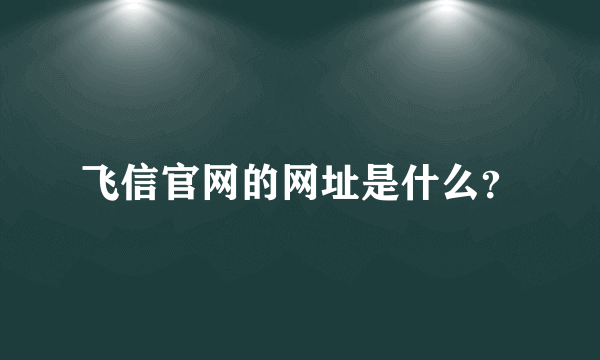 飞信官网的网址是什么?